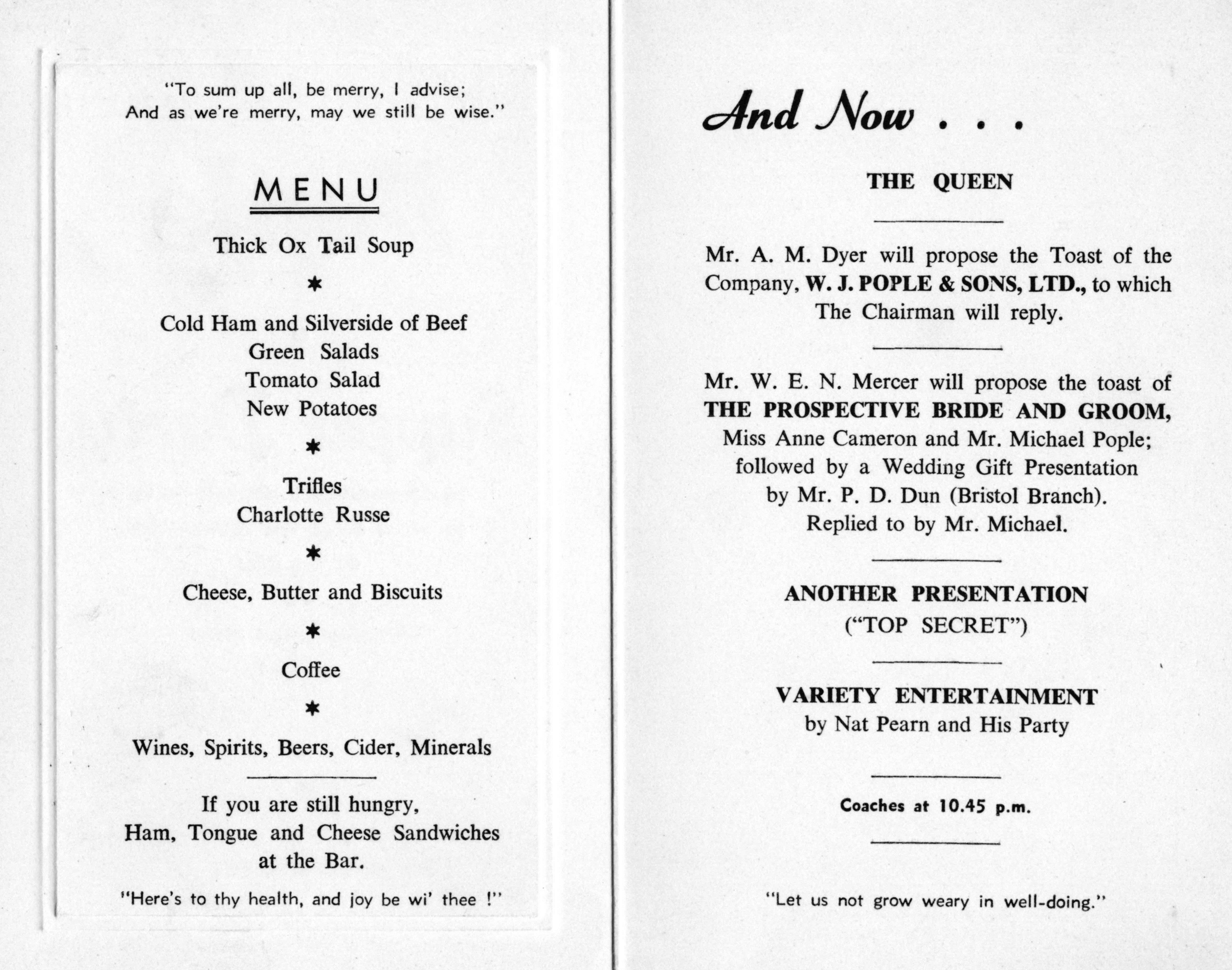 "To sum up all, be merry, I advise;
And as we're merry, may we still be wise."

MENU

Thick Ox Tail Soup

*

Cold Ham and Silverside of Beef
Green Salads
Tomato Salad
New Potatoes

*

Trifles
Charlotte Russe

*

Cheese, Butter and Biscuits

*

Coffee

*

Wines, Spirits, Beers, Cider, Minerals

If you are still hungry,
Ham, Tongue and Cheese Sandwiches
at the Bar.

"Here's to thy health, and joy be wi' thee !"

And Now . . .

THE QUEEN

Mr. A. M. Dyer will propose the Toast of the Company, W. J. POPLE & SONS, LTD., to which The Chairman will reply.

Mr. W. E. N. Mercer will propose the toast of THE PROSPECTIVE BRIDE AND GROOM, Miss Anne Cameron and Mr. Michael Pople; followed by a Wedding Gift Presentation by Mr. P. D. Dun (Bristol Branch). Replied to by Mr. Michael.

ANOTHER PRESENTATION
("TOP SECRET")

VARIETY ENTERTAINMENT
by Nat Pearn and His Party

Coaches at 10.45 p.m.

"Let us not grow weary in well-doing."